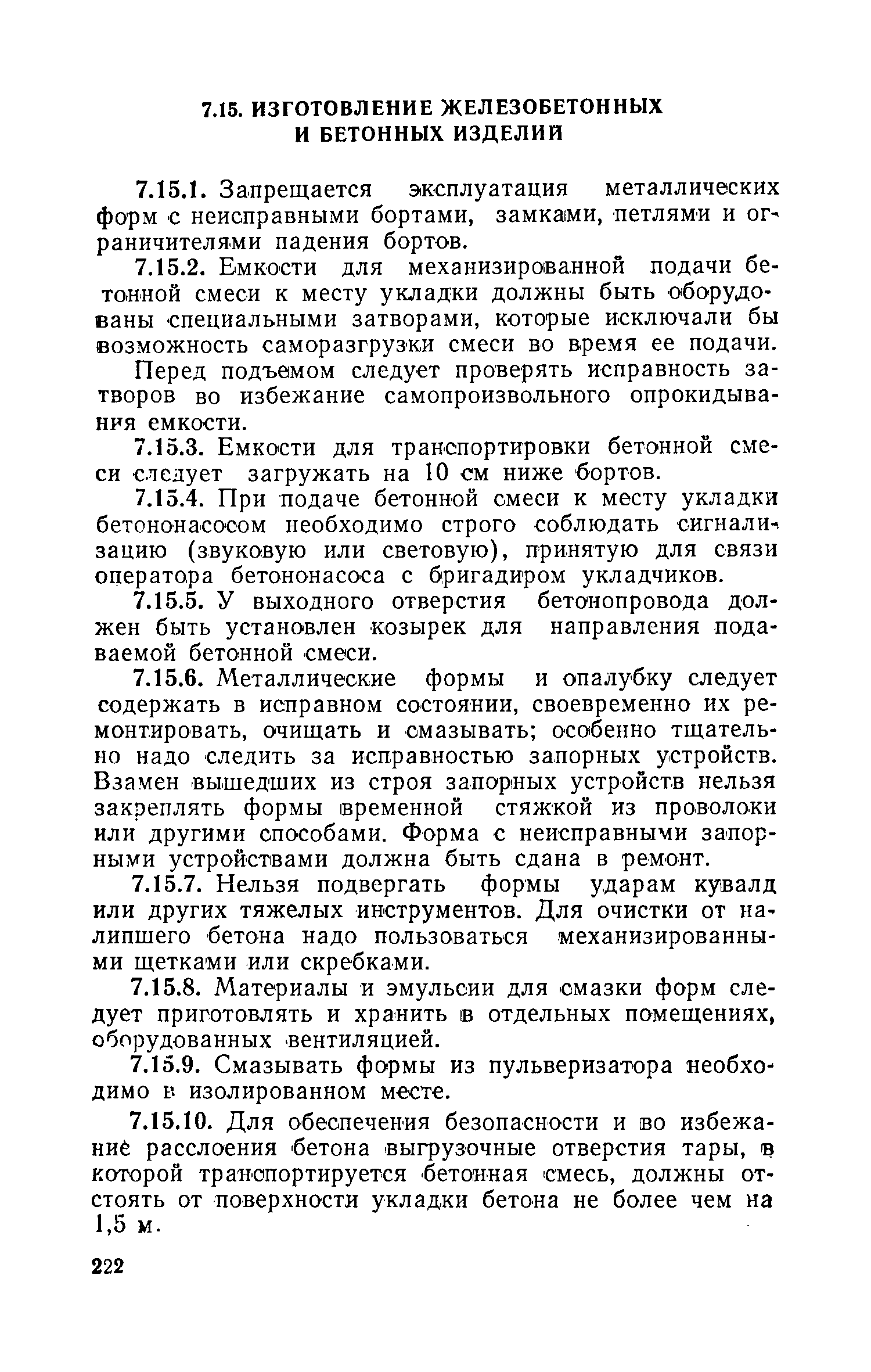 7.15. ИЗГОТОВЛЕНИЕ ЖЕЛЕЗОБЕТОННЫХ И БЕТОННЫХ ИЗДЕЛИЙ

7.15.1. Запрещается эксплуатация металлических форм с неисправными бортами, замками, петлями и ограничителями падения бортов.

7.15.2. Емкости для механизированной подачи бетонной смеси к месту укладки должны быть оборудованы специальными затворами, которые исключали бы возможность саморазгрузки смеси во время ее подачи.

Перед подъемом следует проверять исправность затворов во избежание самопроизвольного опрокидывания емкости.

7.15.3. Емкости для транспортировки бетонной смеси следует загружать на 10 см ниже бортов.

7.15.4. При подаче бетонной смеси к месту укладки бетононасосом необходимо строго соблюдать сигнализацию (звуковую или световую), принятую для связи оператора бетононасоса с бригадиром укладчиков.

7.15.5. У выходного отверстия бетонопровода должен быть установлен козырек для направления подаваемой бетонной смеси.

7.15.6. Металлические формы и опалубку следует содержать в исправном состоянии, своевременно их ремонтировать, очищать и смазывать; особенно тщательно надо следить за исправностью запорных устройств. Взамен вышедших из строя запорных устройств нельзя закреплять формы временной стяжкой из проволоки или другими способами. Форма с неисправными запорными устройствами должна быть сдана в ремонт.

7.15.7. Нельзя подвергать формы ударам кувалд или других тяжелых инструментов. Для очистки от налипшего бетона надо пользоваться механизированными щетками или скребками.

7.15.8. Материалы и эмульсии для смазки форм следует приготовлять и хранить в отдельных помещениях, оборудованных вентиляцией.

7.15.9. Смазывать формы из пульверизатора необходимо в изолированном месте.

7.15.10. Для обеспечения безопасности и во избежание расслоения бетона выгрузочные отверстия тары, в которой транспортируется бетонная смесь, должны отстоять от поверхности укладки бетона не более чем на 1,5 м.

222